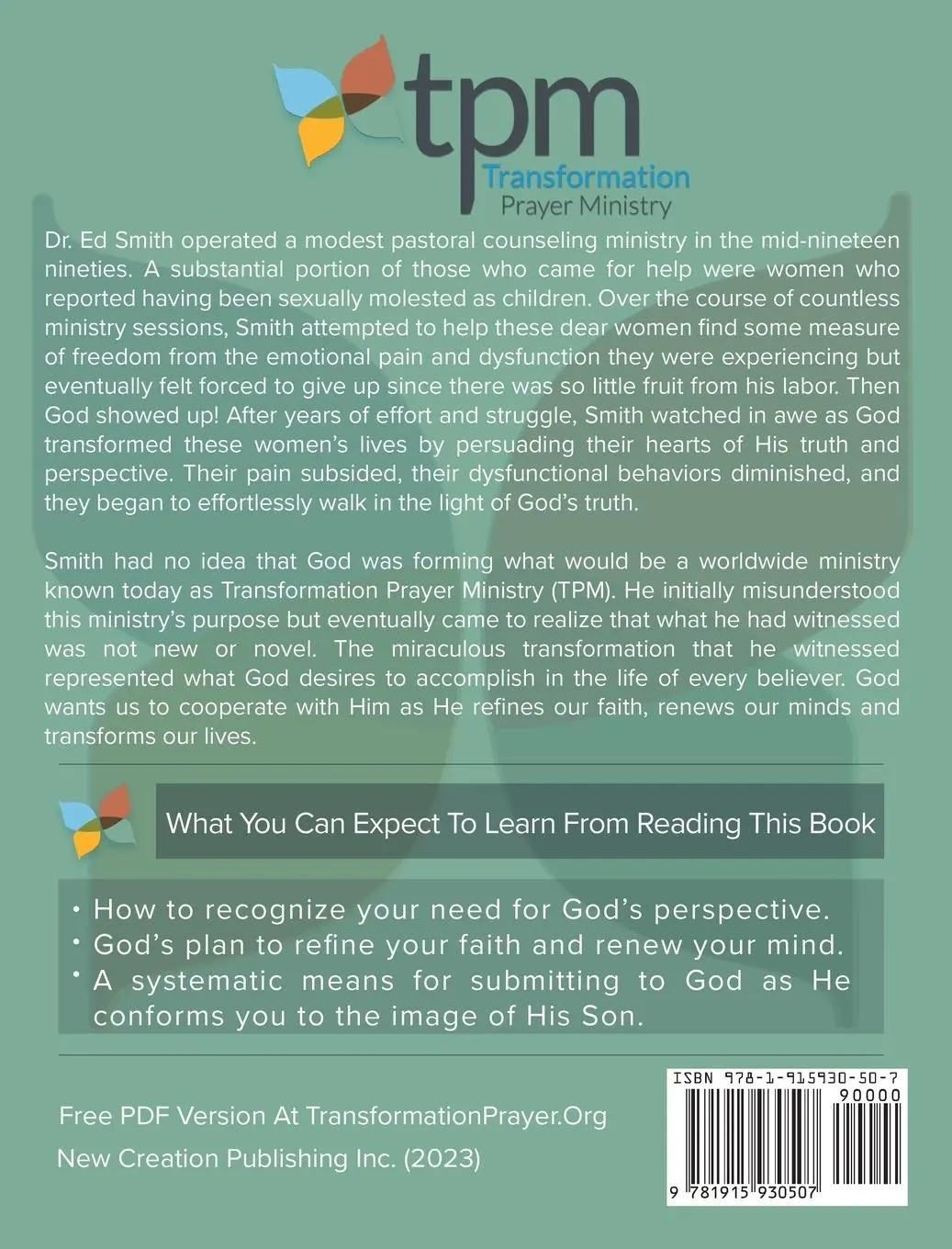 tpm
Transformation
Prayer Ministry

Dr. Ed Smith operated a modest pastoral counseling ministry in the mid-nineteen nineties. A substantial portion of those who came for help were women who reported having been sexually molested as children. Over the course of countless ministry sessions, Smith attempted to help these dear women find some measure of freedom from the emotional pain and dysfunction they were experiencing but eventually felt forced to give up since there was so little fruit from his labor. Then God showed up! After years of effort and struggle, Smith watched in awe as God transformed these women's lives by persuading their hearts of His truth and perspective. Their pain subsided, their dysfunctional behaviors diminished, and they began to effortlessly walk in the light of God's truth.

Smith had no idea that God was forming what would be a worldwide ministry known today as Transformation Prayer Ministry (TPM). He initially misunderstood this ministry's purpose but eventually came to realize that what he had witnessed was not new or novel. The miraculous transformation that he witnessed represented what God desires to accomplish in the life of every believer. God wants us to cooperate with Him as He refines our faith, renews our minds and transforms our lives.

What You Can Expect To Learn From Reading This Book

• How to recognize your need for God's perspective.
• God's plan to refine your faith and renew your mind.
• A systematic means for submitting to God as He conforms you to the image of His Son.

Free PDF Version At TransformationPrayer.Org
New Creation Publishing Inc. (2023)

ISBN 978-1-915930-50-7
90000
9 781915 930507